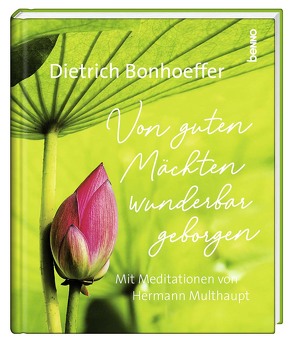 benno

Dietrich Bonhoeffer

Von guten Mächten wunderbar geborgen

Mit Meditationen von Hermann Multhaupt